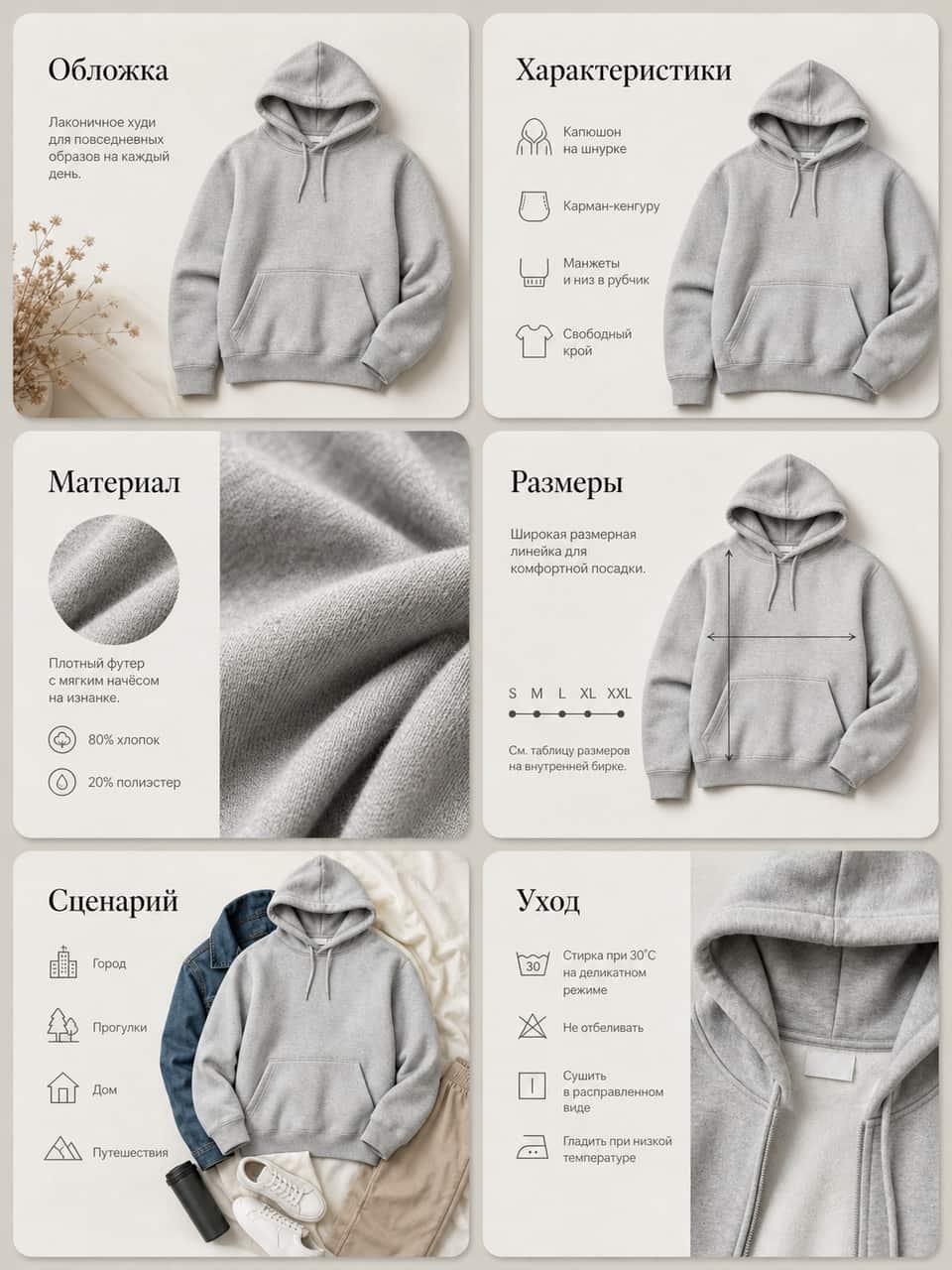 Обложка

Лаконичное худи для повседневных образов на каждый день.

Характеристики

Капюшон на шнурке

Карман-кенгуру

Манжеты и низ в рубчик

Свободный крой

Материал

Плотный футер с мягким начёсом на изнанке.

80% хлопок

20% полиэстер

Размеры

Широкая размерная линейка для комфортной посадки.

S M L XL XXL

См. таблицу размеров на внутренней бирке.

Сценарий

Город

Прогулки

Дом

Путешествия

Уход

30

Стирка при 30°C на деликатном режиме

Не отбеливать

Сушить в расправленном виде

Гладить при низкой температуре